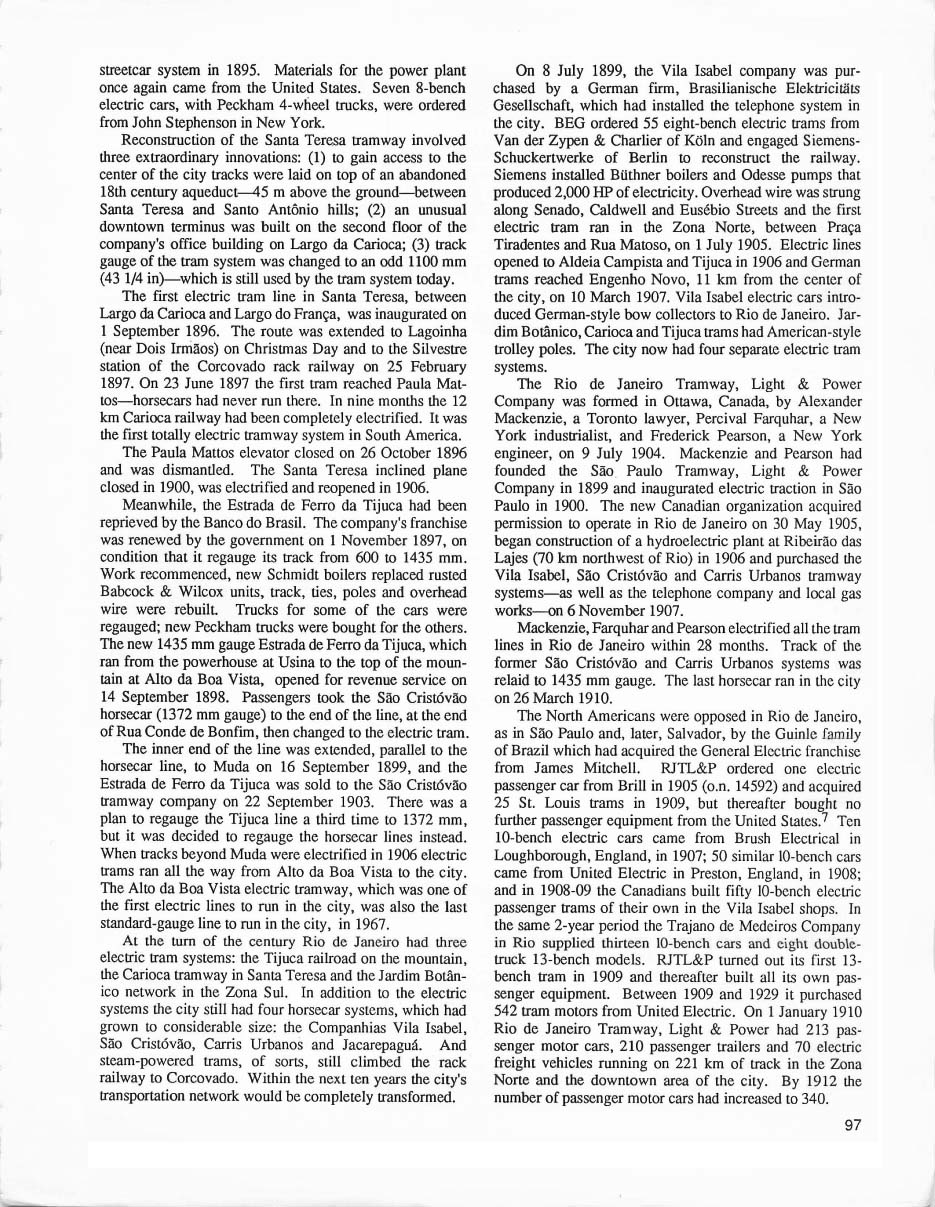 streetcar system in 1895. Materials for the power plant once again came from the United States. Seven 8-bench electric cars, with Peckham 4-wheel trucks, were ordered from John Stephenson in New York.

Reconstruction of the Santa Teresa tramway involved three extraordinary innovations: (1) to gain access to the center of the city tracks were laid on top of an abandoned 18th century aqueduct—45 m above the ground—between Santa Teresa and Santo Antônio hills; (2) an unusual downtown terminus was built on the second floor of the company's office building on Largo da Carioca; (3) track gauge of the tram system was changed to an odd 1100 mm (43 1/4 in)—which is still used by the tram system today.

The first electric tram line in Santa Teresa, between Largo da Carioca and Largo do França, was inaugurated on 1 September 1896. The route was extended to Lagoinha (near Dois Irmãos) on Christmas Day and to the Silvestre station of the Corcovado rack railway on 25 February 1897. On 23 June 1897 the first tram reached Paula Mattos—horsecars had never run there. In nine months the 12 km Carioca railway had been completely electrified. It was the first totally electric tramway system in South America.

The Paula Mattos elevator closed on 26 October 1896 and was dismantled. The Santa Teresa inclined plane closed in 1900, was electrified and reopened in 1906.

Meanwhile, the Estrada de Ferro da Tijuca had been reprieved by the Banco do Brasil. The company's franchise was renewed by the government on 1 November 1897, on condition that it regauge its track from 600 to 1435 mm. Work recommenced, new Schmidt boilers replaced rusted Babcock & Wilcox units, track, ties, poles and overhead wire were rebuilt. Trucks for some of the cars were regauged; new Peckham trucks were bought for the others. The new 1435 mm gauge Estrada de Ferro da Tijuca, which ran from the powerhouse at Usina to the top of the mountain at Alto da Boa Vista, opened for revenue service on 14 September 1898. Passengers took the São Cristóvão horsecar (1372 mm gauge) to the end of the line, at the end of Rua Conde de Bonfim, then changed to the electric tram.

The inner end of the line was extended, parallel to the horsecar line, to Muda on 16 September 1899, and the Estrada de Ferro da Tijuca was sold to the São Cristóvão tramway company on 22 September 1903. There was a plan to regauge the Tijuca line a third time to 1372 mm, but it was decided to regauge the horsecar lines instead. When tracks beyond Muda were electrified in 1906 electric trams ran all the way from Alto da Boa Vista to the city. The Alto da Boa Vista electric tramway, which was one of the first electric lines to run in the city, was also the last standard-gauge line to run in the city, in 1967.

At the turn of the century Rio de Janeiro had three electric tram systems: the Tijuca railroad on the mountain, the Carioca tramway in Santa Teresa and the Jardim Botânico network in the Zona Sul. In addition to the electric systems the city still had four horsecar systems, which had grown to considerable size: the Companhias Vila Isabel, São Cristóvão, Carris Urbanos and Jacarepaguá. And steam-powered trams, of sorts, still climbed the rack railway to Corcovado. Within the next ten years the city's transportation network would be completely transformed.

On 8 July 1899, the Vila Isabel company was purchased by a German firm, Brasilianische Elektricitäts Gesellschaft, which had installed the telephone system in the city. BEG ordered 55 eight-bench electric trams from Van der Zypen & Charlier of Köln and engaged Siemens-Schuckertwerke of Berlin to reconstruct the railway. Siemens installed Büthner boilers and Odesse pumps that produced 2,000 HP of electricity. Overhead wire was strung along Senado, Caldwell and Eusébio Streets and the first electric tram ran in the Zona Norte, between Praça Tiradentes and Rua Matoso, on 1 July 1905. Electric lines opened to Aldeia Campista and Tijuca in 1906 and German trams reached Engenho Novo, 11 km from the center of the city, on 10 March 1907. Vila Isabel electric cars introduced German-style bow collectors to Rio de Janeiro. Jardim Botânico, Carioca and Tijuca trams had American-style trolley poles. The city now had four separate electric tram systems.

The Rio de Janeiro Tramway, Light & Power Company was formed in Ottawa, Canada, by Alexander Mackenzie, a Toronto lawyer, Percival Farquhar, a New York industrialist, and Frederick Pearson, a New York engineer, on 9 July 1904. Mackenzie and Pearson had founded the São Paulo Tramway, Light & Power Company in 1899 and inaugurated electric traction in São Paulo in 1900. The new Canadian organization acquired permission to operate in Rio de Janeiro on 30 May 1905, began construction of a hydroelectric plant at Ribeirão das Lajes (70 km northwest of Rio) in 1906 and purchased the Vila Isabel, São Cristóvão and Carris Urbanos tramway systems—as well as the telephone company and local gas works—on 6 November 1907.

Mackenzie, Farquhar and Pearson electrified all the tram lines in Rio de Janeiro within 28 months. Track of the former São Cristóvão and Carris Urbanos systems was relaid to 1435 mm gauge. The last horsecar ran in the city on 26 March 1910.

The North Americans were opposed in Rio de Janeiro, as in São Paulo and, later, Salvador, by the Guinle family of Brazil which had acquired the General Electric franchise from James Mitchell. RJTL&P ordered one electric passenger car from Brill in 1905 (o.n. 14592) and acquired 25 St. Louis trams in 1909, but thereafter bought no further passenger equipment from the United States.$^7$ Ten 10-bench electric cars came from Brush Electrical in Loughborough, England, in 1907; 50 similar 10-bench cars came from United Electric in Preston, England, in 1908; and in 1908-09 the Canadians built fifty 10-bench electric passenger trams of their own in the Vila Isabel shops. In the same 2-year period the Trajano de Medeiros Company in Rio supplied thirteen 10-bench cars and eight double-truck 13-bench models. RJTL&P turned out its first 13-bench tram in 1909 and thereafter built all its own passenger equipment. Between 1909 and 1929 it purchased 542 tram motors from United Electric. On 1 January 1910 Rio de Janeiro Tramway, Light & Power had 213 passenger motor cars, 210 passenger trailers and 70 electric freight vehicles running on 221 km of track in the Zona Norte and the downtown area of the city. By 1912 the number of passenger motor cars had increased to 340.

97